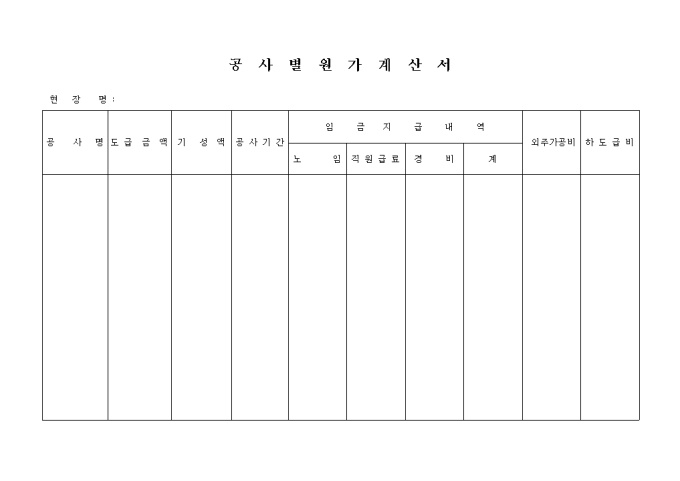 공 사 별 원 가 계 산 서

현 장 명 :

| 공 사 명 | 도 급 금 액 | 기 성 액 | 공 사 기 간 | 임 금 지 급 내 역 | | | | 외주가공비 | 하 도 급 비 |
|---|---|---|---|---|---|---|---|---|---|
| | | | | 노 임 | 직 원 급 료 | 경 비 | 계 | | |
| | | | | | | | | | |